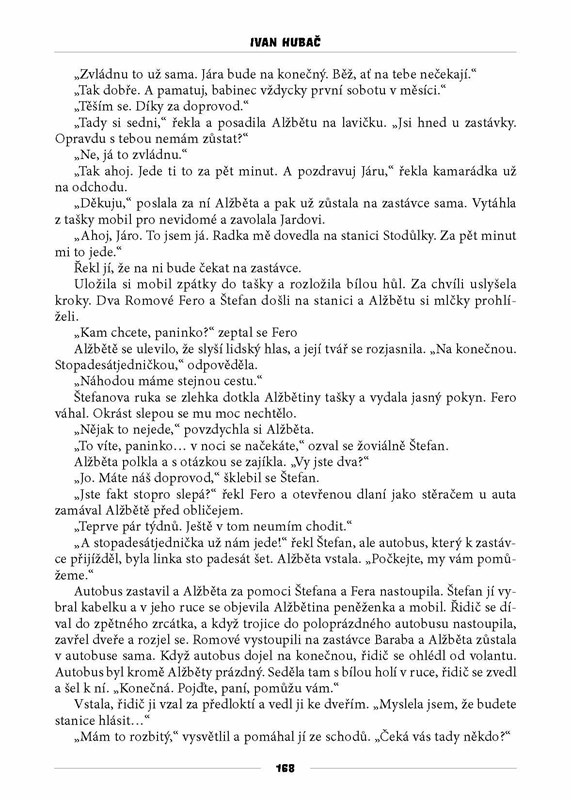 IVAN HUBAČ

„Zvládnu to už sama. Jára bude na konečný. Běž, ať na tebe nečekají.“

„Tak dobře. A pamatuj, babinec vždycky první sobotu v měsíci.“

„Těším se. Díky za doprovod.“

„Tady si sedni,“ řekla a posadila Alžbětu na lavičku. „Jsi hned u zastávky. Opravdu s tebou nemám zůstat?“

„Ne, já to zvládnu.“

„Tak ahoj. Jede ti to za pět minut. A pozdravuj Járu,“ řekla kamarádka už na odchodu.

„Děkuju,“ poslala za ní Alžběta a pak už zůstala na zastávce sama. Vytáhla z tašky mobil pro nevidomé a zavolala Jardovi.

„Ahoj, Járo. To jsem já. Radka mě dovedla na stanici Stodůlky. Za pět minut mi to jede.“

Řekl jí, že na ni bude čekat na zastávce.

Uložila si mobil zpátky do tašky a rozložila bílou hůl. Za chvíli uslyšela kroky. Dva Romové Fero a Štefan došli na stanici a Alžbětu si mlčky prohlíželi.

„Kam chcete, paninko?“ zeptal se Fero

Alžbětě se ulevilo, že slyší lidský hlas, a její tvář se rozjasnila. „Na konečnou. Stopadesátjedničkou,“ odpověděla.

„Náhodou máme stejnou cestu.“

Štefanova ruka se zlehka dotkla Alžbětiny tašky a vydala jasný pokyn. Fero váhal. Okrást slepou se mu moc nechtělo.

„Nějak to nejede,“ povzdychla si Alžběta.

„To víte, paninko… v noci se načekáte,“ ozval se žoviálně Štefan.

Alžběta polkla a s otázkou se zajíkla. „Vy jste dva?“

„Jo. Máte náš doprovod,“ šklebil se Štefan.

„Jste fakt stopro slepá?“ řekl Fero a otevřenou dlaní jako stěračem u auta zamával Alžbětě před obličejem.

„Teprve pár týdnů. Ještě v tom neumím chodit.“

„A stopadesátjednička už nám jede!“ řekl Štefan, ale autobus, který k zastávce přijížděl, byla linka sto padesát šet. Alžběta vstala. „Počkejte, my vám pomůžeme.“

Autobus zastavil a Alžběta za pomoci Štefana a Fera nastoupila. Štefan jí vybral kabelku a v jeho ruce se objevila Alžbětina peněženka a mobil. Řidič se díval do zpětného zrcátka, a když trojice do poloprázdného autobusu nastoupila, zavřel dveře a rozjel se. Romové vystoupili na zastávce Baraba a Alžběta zůstala v autobuse sama. Když autobus dojel na konečnou, řidič se ohlédl od volantu. Autobus byl kromě Alžběty prázdný. Seděla tam s bílou holí v ruce, řidič se zvedl a šel k ní. „Konečná. Pojďte, paní, pomůžu vám.“

Vstala, řidič ji vzal za předloktí a vedl ji ke dveřím. „Myslela jsem, že budete stanice hlásit…“

„Mám to rozbitý,“ vysvětlil a pomáhal jí ze schodů. „Čeká vás tady někdo?“

168